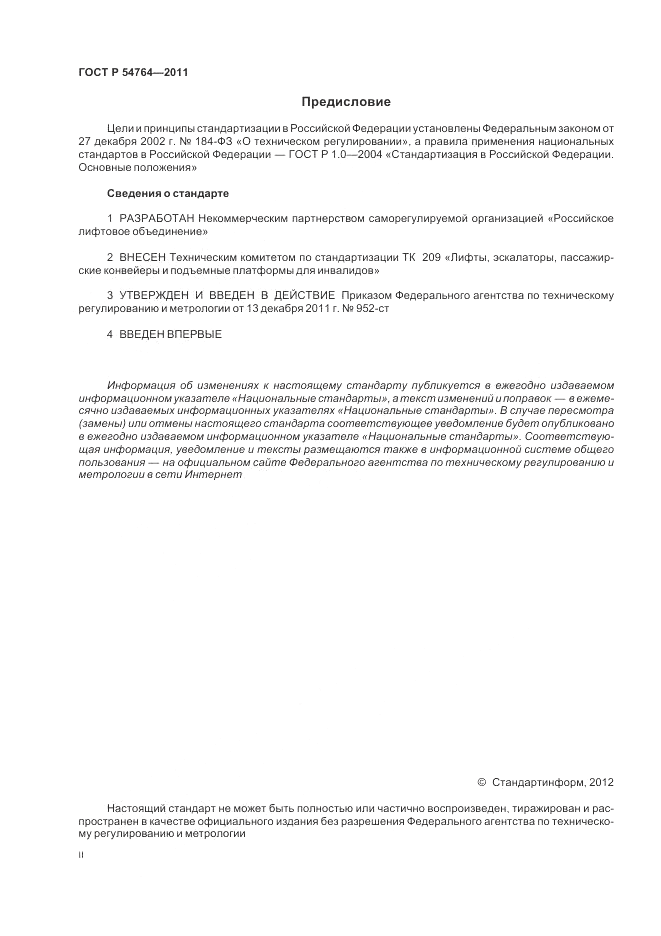 ГОСТ Р 54764—2011

Предисловие

Цели и принципы стандартизации в Российской Федерации установлены Федеральным законом от 27 декабря 2002 г. № 184-ФЗ «О техническом регулировании», а правила применения национальных стандартов в Российской Федерации — ГОСТ Р 1.0—2004 «Стандартизация в Российской Федерации. Основные положения»

Сведения о стандарте

1 РАЗРАБОТАН Некоммерческим партнерством саморегулируемой организацией «Российское лифтовое объединение»

2 ВНЕСЕН Техническим комитетом по стандартизации ТК 209 «Лифты, эскалаторы, пассажирские конвейеры и подъемные платформы для инвалидов»

3 УТВЕРЖДЕН И ВВЕДЕН В ДЕЙСТВИЕ Приказом Федерального агентства по техническому регулированию и метрологии от 13 декабря 2011 г. № 952-ст

4 ВВЕДЕН ВПЕРВЫЕ

Информация об изменениях к настоящему стандарту публикуется в ежегодно издаваемом информационном указателе «Национальные стандарты», а текст изменений и поправок — в ежемесячно издаваемых информационных указателях «Национальные стандарты». В случае пересмотра (замены) или отмены настоящего стандарта соответствующее уведомление будет опубликовано в ежегодно издаваемом информационном указателе «Национальные стандарты». Соответствующая информация, уведомление и тексты размещаются также в информационной системе общего пользования — на официальном сайте Федерального агентства по техническому регулированию и метрологии в сети Интернет

© Стандартинформ, 2012

Настоящий стандарт не может быть полностью или частично воспроизведен, тиражирован и распространен в качестве официального издания без разрешения Федерального агентства по техническому регулированию и метрологии

II